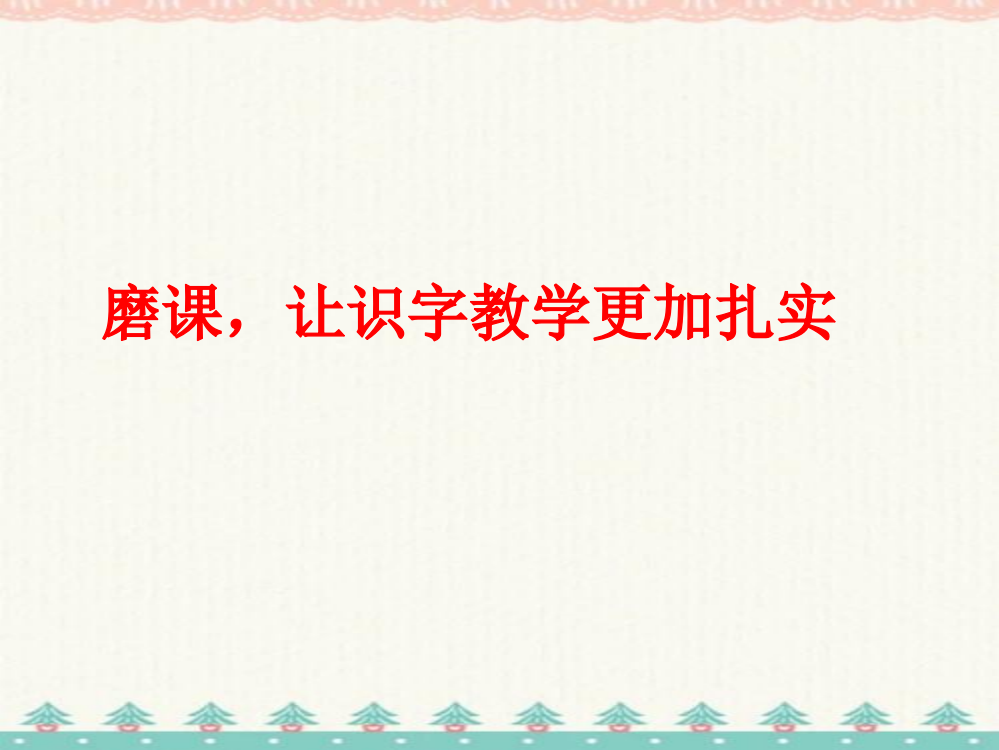 磨课，让识字教学更加扎实